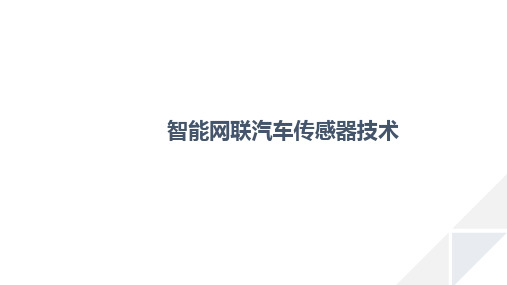 智能网联汽车传感器技术